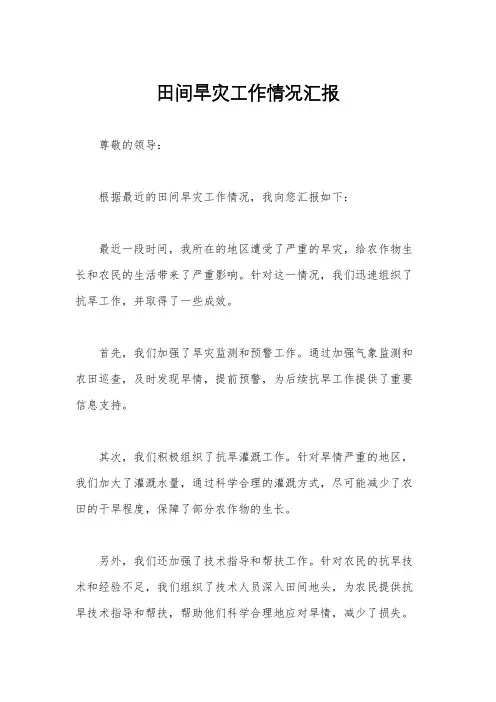 田间旱灾工作情况汇报

尊敬的领导：

根据最近的田间旱灾工作情况，我向您汇报如下：

最近一段时间，我所在的地区遭受了严重的旱灾，给农作物生长和农民的生活带来了严重影响。针对这一情况，我们迅速组织了抗旱工作，并取得了一些成效。

首先，我们加强了旱灾监测和预警工作。通过加强气象监测和农田巡查，及时发现旱情，提前预警，为后续抗旱工作提供了重要信息支持。

其次，我们积极组织了抗旱灌溉工作。针对旱情严重的地区，我们加大了灌溉水量，通过科学合理的灌溉方式，尽可能减少了农田的干旱程度，保障了部分农作物的生长。

另外，我们还加强了技术指导和帮扶工作。针对农民的抗旱技术和经验不足，我们组织了技术人员深入田间地头，为农民提供抗旱技术指导和帮扶，帮助他们科学合理地应对旱情，减少了损失。